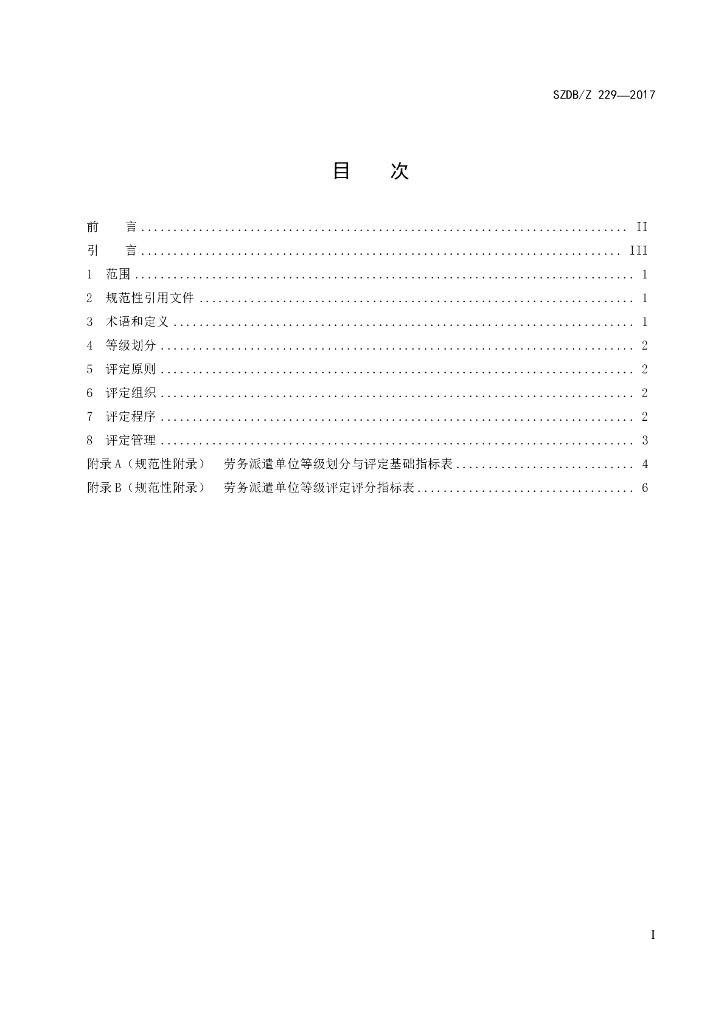 SZDB/Z 229—2017

目 次

前 言 II
引 言 III
1 范围 1
2 规范性引用文件 1
3 术语和定义 1
4 等级划分 2
5 评定原则 2
6 评定组织 2
7 评定程序 2
8 评定管理 3
附录A（规范性附录） 劳务派遣单位等级划分与评定基础指标表 4
附录B（规范性附录） 劳务派遣单位等级评定评分指标表 6

I